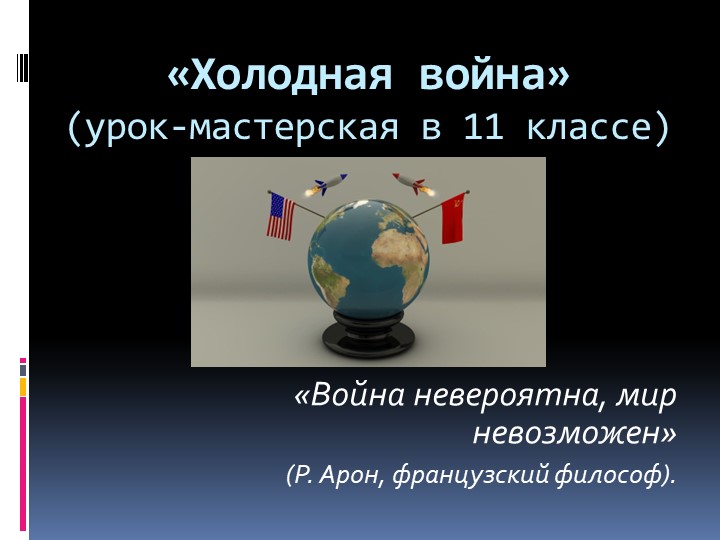 «Холодная война»
(урок-мастерская в 11 классе)

«Война невероятна, мир невозможен»

(Р. Арон, французский философ).